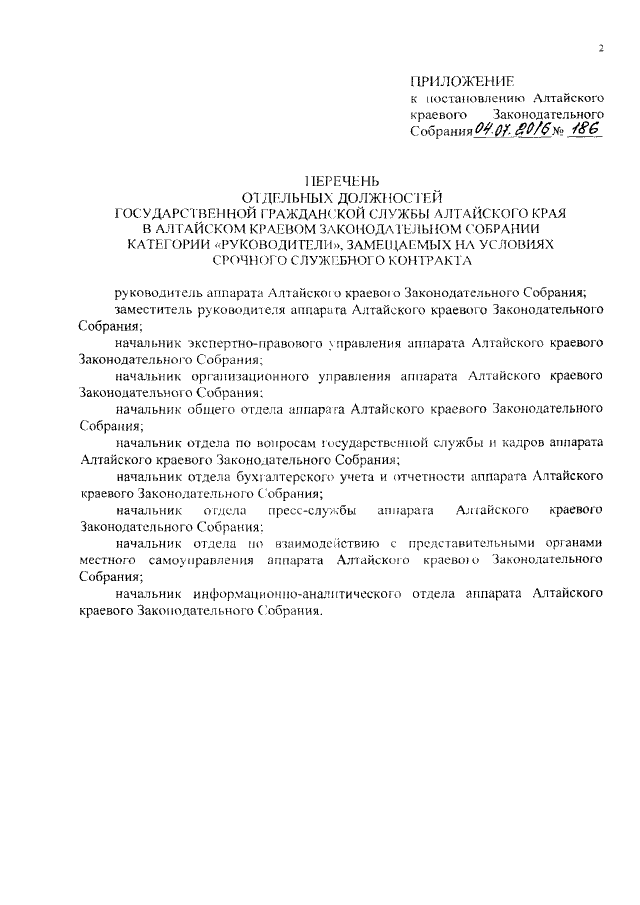 2

ПРИЛОЖЕНИЕ
к постановлению Алтайского краевого Законодательного Собрания 04.07.2016 № 186

ПЕРЕЧЕНЬ
ОТДЕЛЬНЫХ ДОЛЖНОСТЕЙ
ГОСУДАРСТВЕННОЙ ГРАЖДАНСКОЙ СЛУЖБЫ АЛТАЙСКОГО КРАЯ
В АЛТАЙСКОМ КРАЕВОМ ЗАКОНОДАТЕЛЬНОМ СОБРАНИИ
КАТЕГОРИИ «РУКОВОДИТЕЛИ», ЗАМЕЩАЕМЫХ НА УСЛОВИЯХ
СРОЧНОГО СЛУЖЕБНОГО КОНТРАКТА

руководитель аппарата Алтайского краевого Законодательного Собрания;

заместитель руководителя аппарата Алтайского краевого Законодательного Собрания;

начальник экспертно-правового управления аппарата Алтайского краевого Законодательного Собрания;

начальник организационного управления аппарата Алтайского краевого Законодательного Собрания;

начальник общего отдела аппарата Алтайского краевого Законодательного Собрания;

начальник отдела по вопросам государственной службы и кадров аппарата Алтайского краевого Законодательного Собрания;

начальник отдела бухгалтерского учета и отчетности аппарата Алтайского краевого Законодательного Собрания;

начальник отдела пресс-службы аппарата Алтайского краевого Законодательного Собрания;

начальник отдела по взаимодействию с представительными органами местного самоуправления аппарата Алтайского краевого Законодательного Собрания;

начальник информационно-аналитического отдела аппарата Алтайского краевого Законодательного Собрания.